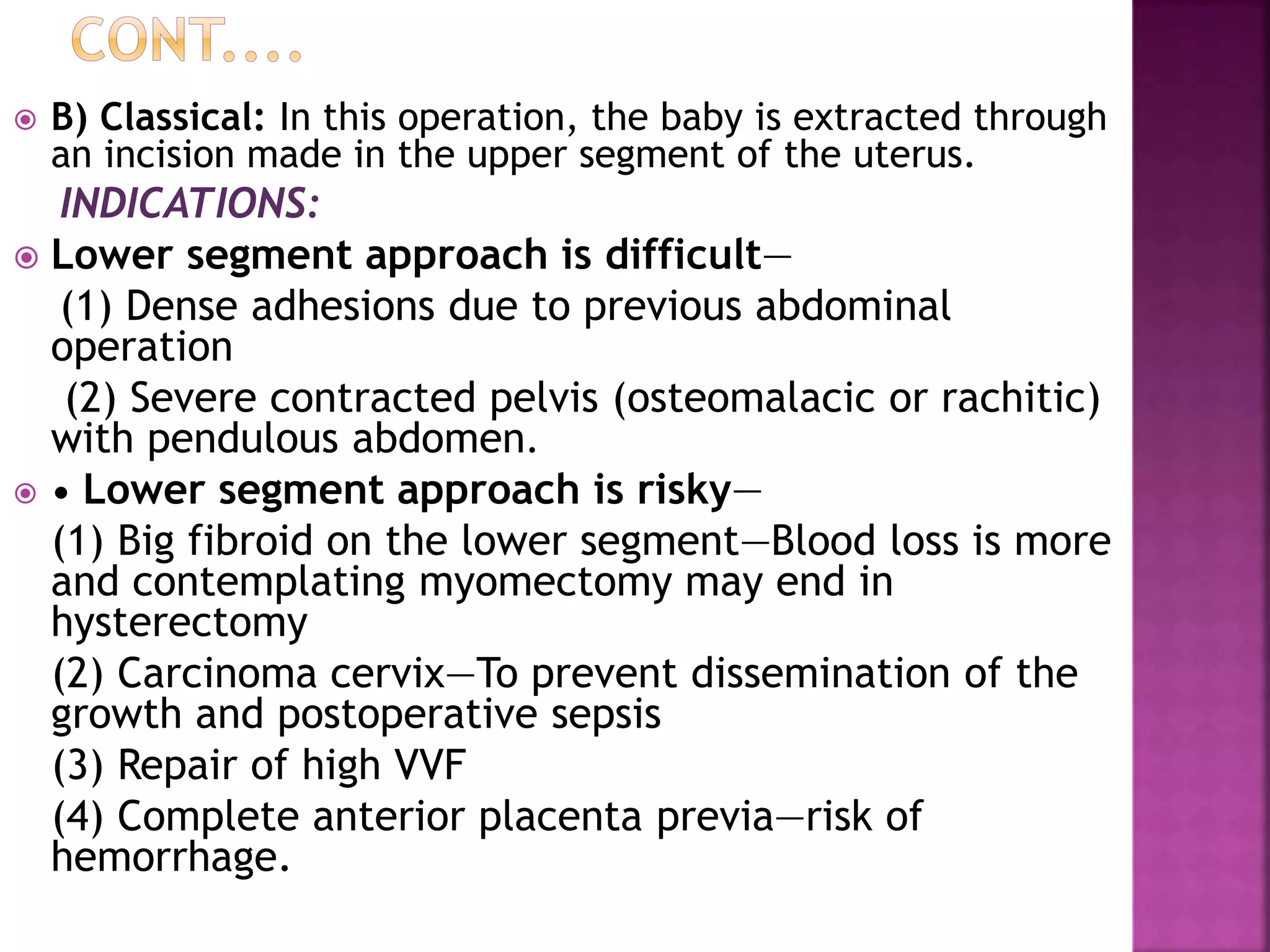 CONT….

B) Classical: In this operation, the baby is extracted through an incision made in the upper segment of the uterus.

INDICATIONS:

Lower segment approach is difficult—

(1) Dense adhesions due to previous abdominal operation

(2) Severe contracted pelvis (osteomalacic or rachitic) with pendulous abdomen.

• Lower segment approach is risky—

(1) Big fibroid on the lower segment—Blood loss is more and contemplating myomectomy may end in hysterectomy

(2) Carcinoma cervix—To prevent dissemination of the growth and postoperative sepsis

(3) Repair of high VVF

(4) Complete anterior placenta previa—risk of hemorrhage.